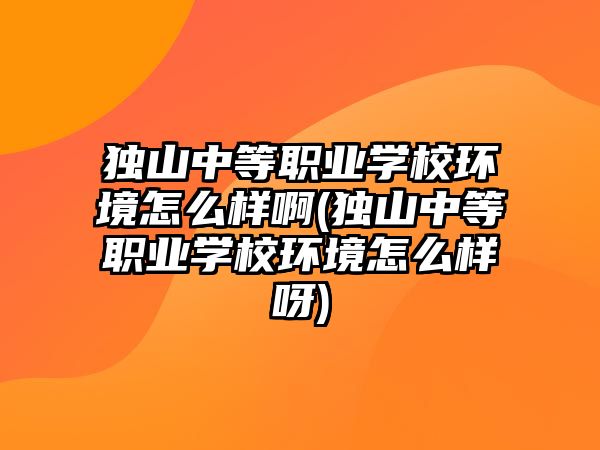 独山中等职业学校环境怎么样啊(独山中等职业学校环境怎么样呀)